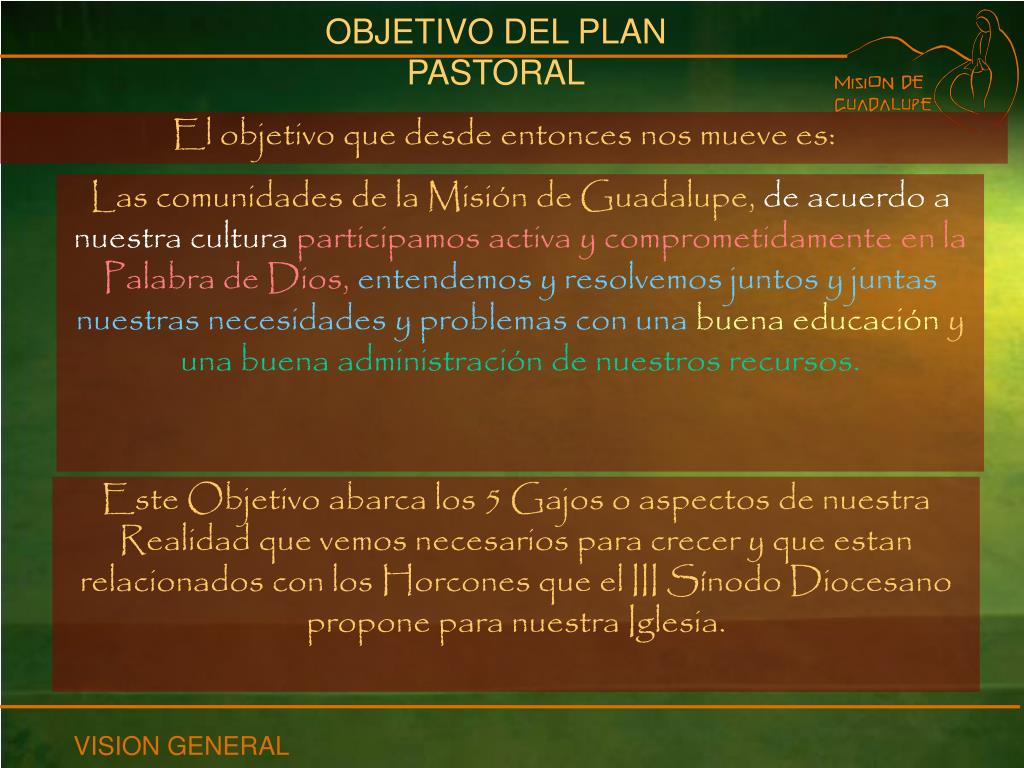 OBJETIVO DEL PLAN PASTORAL

MISION DE GUADALUPE

El objetivo que desde entonces nos mueve es:

Las comunidades de la Misión de Guadalupe, de acuerdo a nuestra cultura participamos activa y comprometidamente en la Palabra de Dios, entendemos y resolvemos juntos y juntas nuestras necesidades y problemas con una buena educación y una buena administración de nuestros recursos.

Este Objetivo abarca los 5 Gajos o aspectos de nuestra Realidad que vemos necesarios para crecer y que estan relacionados con los Horcones que el III Sínodo Diocesano propone para nuestra Iglesia.

VISION GENERAL